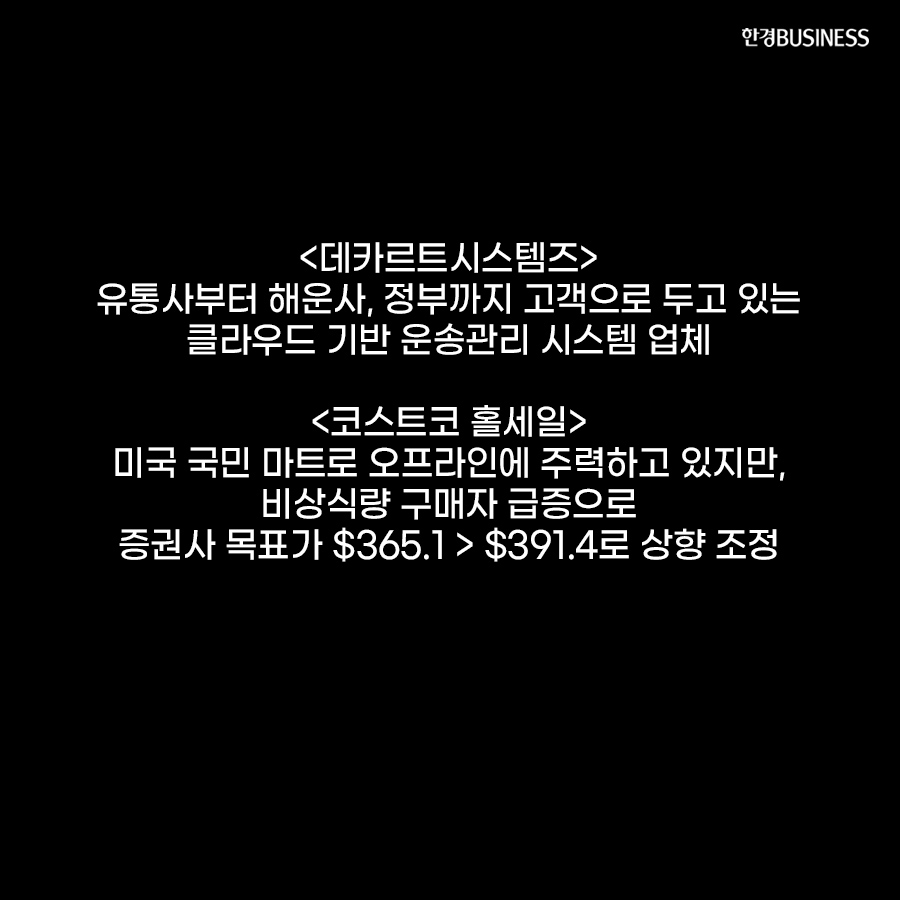 한경BUSINESS

<데카르트시스템즈>
유통사부터 해운사, 정부까지 고객으로 두고 있는 클라우드 기반 운송관리 시스템 업체

<코스트코 홀세일>
미국 국민 마트로 오프라인에 주력하고 있지만, 비상식량 구매자 급증으로 증권사 목표가 \$365.1 > \$391.4로 상향 조정